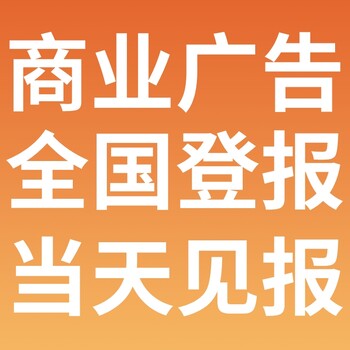 商业广告
全国登报
当天见报